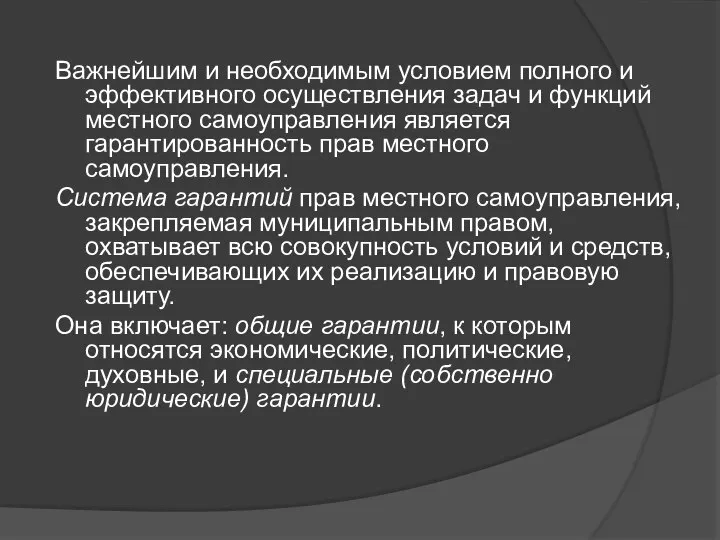 Важнейшим и необходимым условием полного и эффективного осуществления задач и функций местного самоуправления является гарантированность прав местного самоуправления.

Система гарантий прав местного самоуправления, закрепляемая муниципальным правом, охватывает всю совокупность условий и средств, обеспечивающих их реализацию и правовую защиту.

Она включает: общие гарантии, к которым относятся экономические, политические, духовные, и специальные (собственно юридические) гарантии.